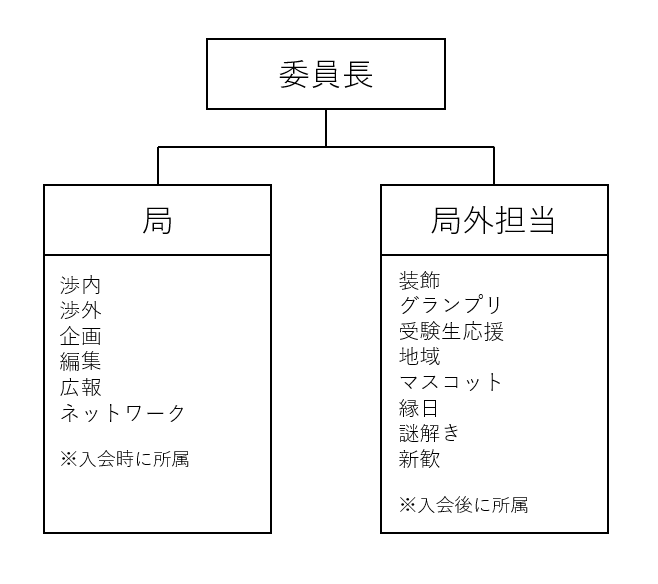 委員長

局

渉内
渉外
企画
編集
広報
ネットワーク

※入会時に所属

局外担当

装飾
グランプリ
受験生応援
地域
マスコット
縁日
謎解き
新歓

※入会後に所属